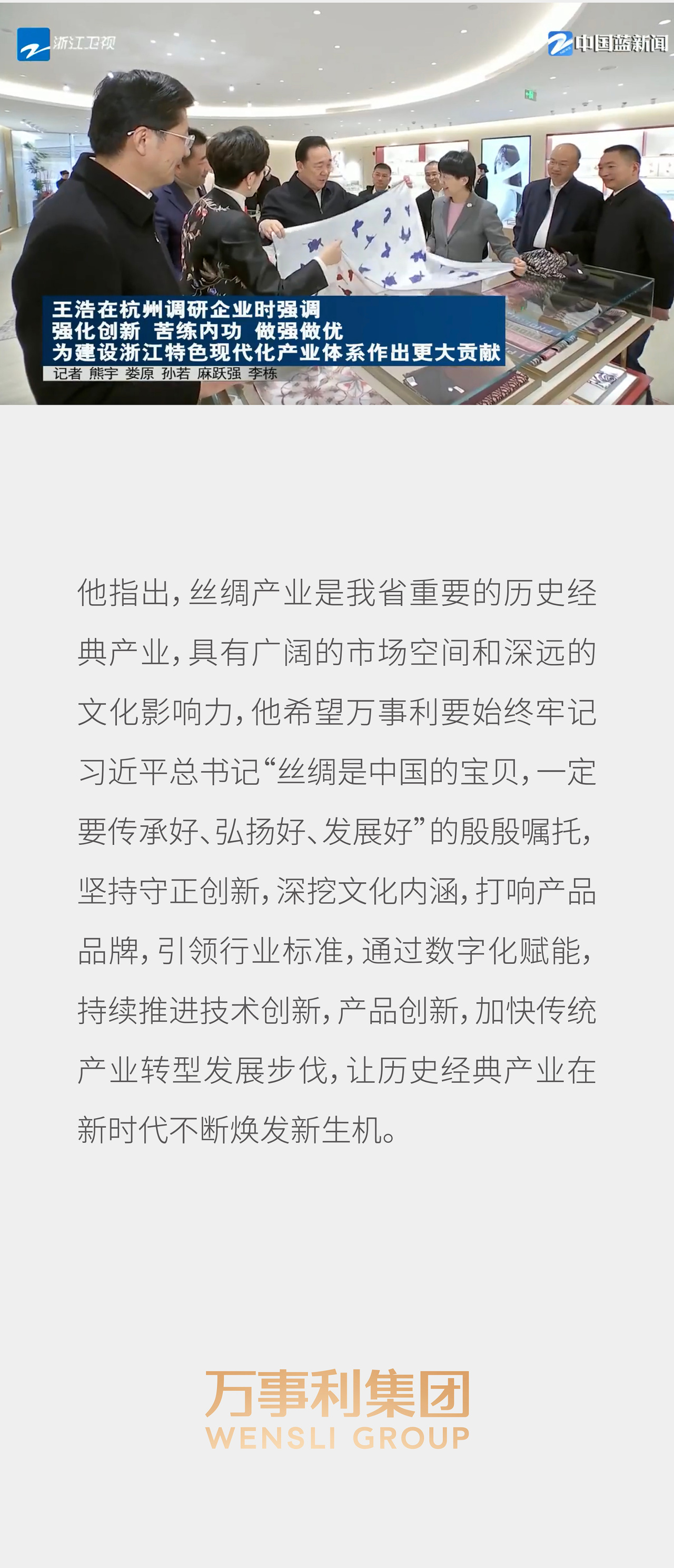 浙江卫视

中国蓝新闻

王浩在杭州调研企业时强调
强化创新 苦练内功 做强做优
为建设浙江特色现代化产业体系作出更大贡献
记者 熊宇 娄原 孙若 麻跃强 李栋

他指出,丝绸产业是我省重要的历史经典产业,具有广阔的市场空间和深远的文化影响力,他希望万事利要始终牢记习近平总书记“丝绸是中国的宝贝,一定要传承好、弘扬好、发展好”的殷殷嘱托,坚持守正创新,深挖文化内涵,打响产品品牌,引领行业标准,通过数字化赋能,持续推进技术创新,产品创新,加快传统产业转型发展步伐,让历史经典产业在新时代不断焕发新生机。

万事利集团
WENSLI GROUP